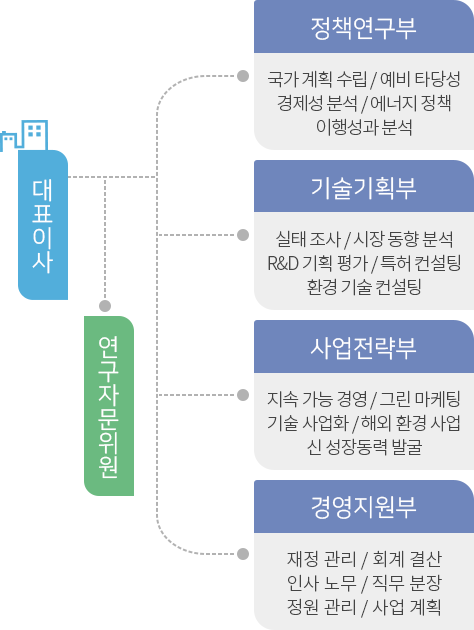 대표이사

연구자문위원

정책연구부

국가 계획 수립 / 예비 타당성 경제성 분석 / 에너지 정책 이행성과 분석

기술기획부

실태 조사 / 시장 동향 분석 R&D 기획 평가 / 특허 컨설팅 환경 기술 컨설팅

사업전략부

지속 가능 경영 / 그린 마케팅 기술 사업화 / 해외 환경 사업 신 성장동력 발굴

경영지원부

재정 관리 / 회계 결산 인사 노무 / 직무 분장 정원 관리 / 사업 계획